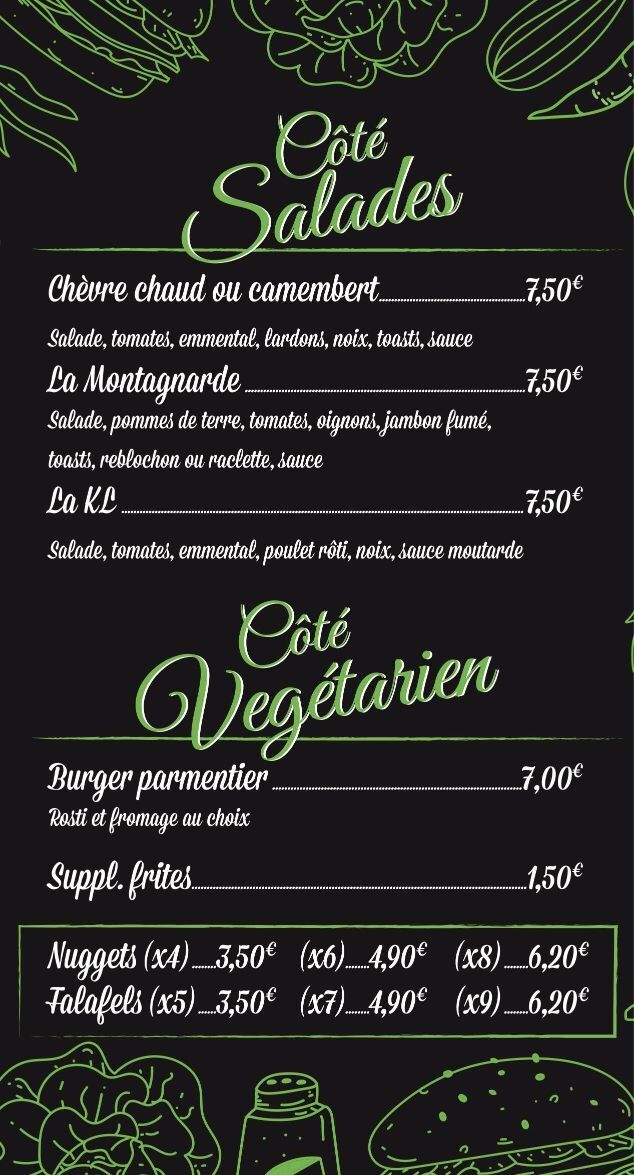 Côté
Salades

Chèvre chaud ou camembert 7,50€

Salade, tomates, emmental, lardons, noix, toasts, sauce

La Montagnarde 7,50€

Salade, pommes de terre, tomates, oignons, jambon fumé, toasts, reblochon ou raclette, sauce

La KL 7,50€

Salade, tomates, emmental, poulet rôti, noix, sauce moutarde

Côté
Vegétarien

Burger parmentier 7,00€

Rosti et fromage au choix

Suppl. frites 1,50€

Nuggets (x4) 3,50€ (x6) 4,90€ (x8) 6,20€
Falafels (x5) 3,50€ (x7) 4,90€ (x9) 6,20€